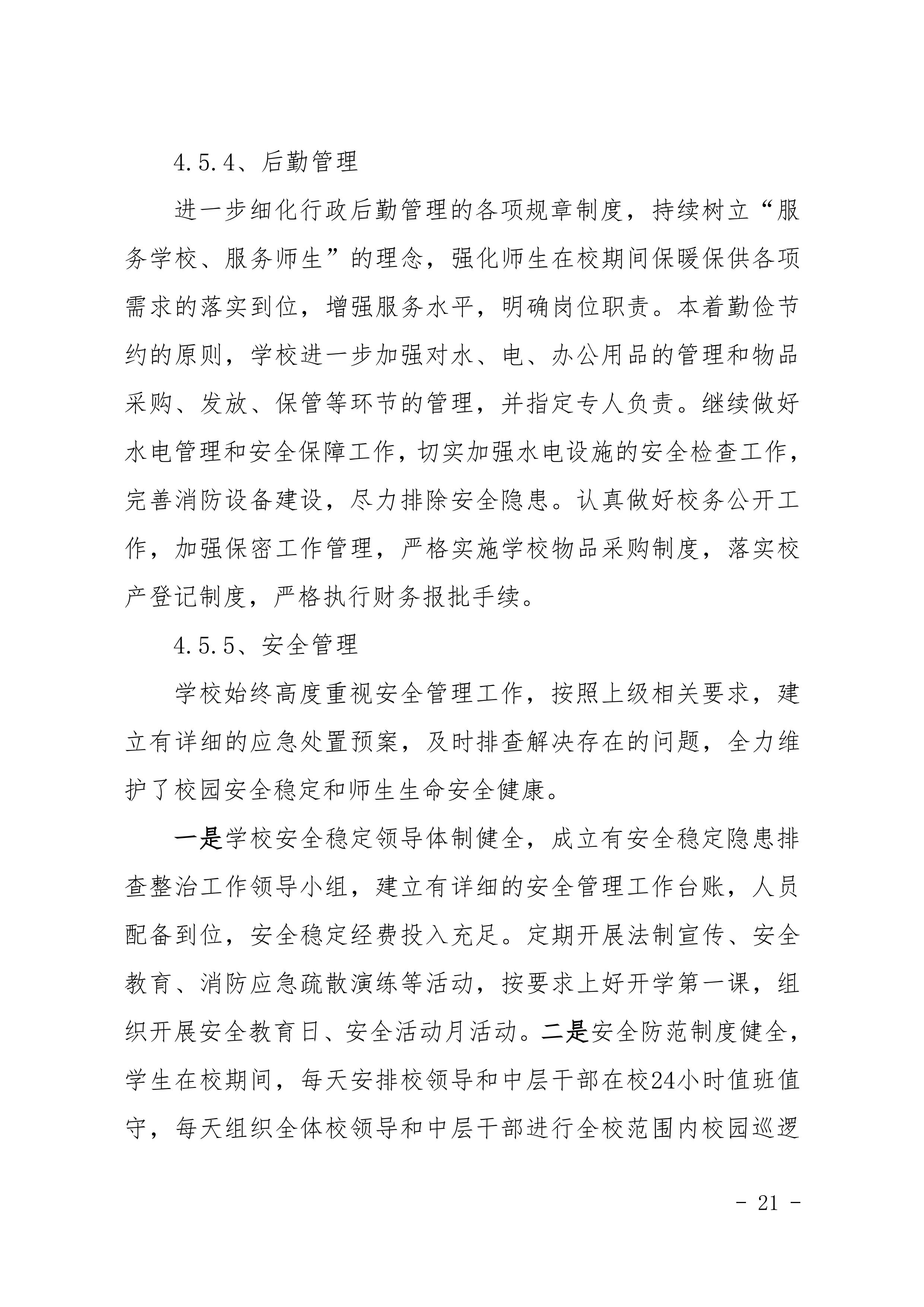 4.5.4、后勤管理

进一步细化行政后勤管理的各项规章制度，持续树立“服务学校、服务师生”的理念，强化师生在校期间保暖保供各项需求的落实到位，增强服务水平，明确岗位职责。本着勤俭节约的原则，学校进一步加强对水、电、办公用品的管理和物品采购、发放、保管等环节的管理，并指定专人负责。继续做好水电管理和安全保障工作，切实加强水电设施的安全检查工作，完善消防设备建设，尽力排除安全隐患。认真做好校务公开工作，加强保密工作管理，严格实施学校物品采购制度，落实校产登记制度，严格执行财务报批手续。

4.5.5、安全管理

学校始终高度重视安全管理工作，按照上级相关要求，建立有详细的应急处置预案，及时排查解决存在的问题，全力维护了校园安全稳定和师生生命安全健康。

一是学校安全稳定领导体制健全，成立有安全稳定隐患排查整治工作领导小组，建立有详细的安全管理工作台账，人员配备到位，安全稳定经费投入充足。定期开展法制宣传、安全教育、消防应急疏散演练等活动，按要求上好开学第一课，组织开展安全教育日、安全活动月活动。二是安全防范制度健全，学生在校期间，每天安排校领导和中层干部在校24小时值班值守，每天组织全体校领导和中层干部进行全校范围内校园巡逻

- 21 -